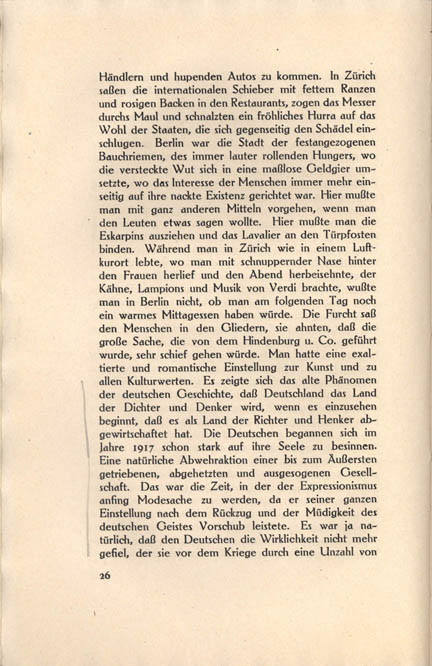 Händlern und hupenden Autos zu kommen. In Zürich saßen die internationalen Schieber mit fettem Ranzen und rosigen Backen in den Restaurants, zogen das Messer durchs Maul und schnalzten ein fröhliches Hurra auf das Wohl der Staaten, die sich gegenseitig den Schädel einschlugen. Berlin war die Stadt der festangezogenen Bauchriemen, des immer lauter rollenden Hungers, wo die versteckte Wut sich in eine maßlose Geldgier umsetzte, wo das Interesse der Menschen immer mehr einseitig auf ihre nackte Existenz gerichtet war. Hier mußte man mit ganz anderen Mitteln vorgehen, wenn man den Leuten etwas sagen wollte. Hier mußte man die Eskarpins ausziehen und das Lavalier an den Türpfosten binden. Während man in Zürich wie in einem Luftkurort lebte, wo man mit schnuppernder Nase hinter den Frauen herlief und den Abend herbeisehnte, der Kähne, Lampions und Musik von Verdi brachte, wußte man in Berlin nicht, ob man am folgenden Tag noch ein warmes Mittagessen haben würde. Die Furcht saß den Menschen in den Gliedern, sie ahnten, daß die große Sache, die von dem Hindenburg u. Co. geführt wurde, sehr schief gehen würde. Man hatte eine exaltierte und romantische Einstellung zur Kunst und zu allen Kulturwerten. Es zeigte sich das alte Phänomen der deutschen Geschichte, daß Deutschland das Land der Dichter und Denker wird, wenn es einzusehen beginnt, daß es als Land der Richter und Henker abgewirtschaftet hat. Die Deutschen begannen sich im Jahre 1917 schon stark auf ihre Seele zu besinnen. Eine natürliche Abwehraktion einer bis zum Äußersten getriebenen, abgehetzten und ausgesogenen Gesellschaft. Das war die Zeit, in der der Expressionismus anfing Modesache zu werden, da er seiner ganzen Einstellung nach dem Rückzug und der Müdigkeit des deutschen Geistes Vorschub leistete. Es war ja natürlich, daß den Deutschen die Wirklichkeit nicht mehr gefiel, der sie vor dem Kriege durch eine Unzahl von

26